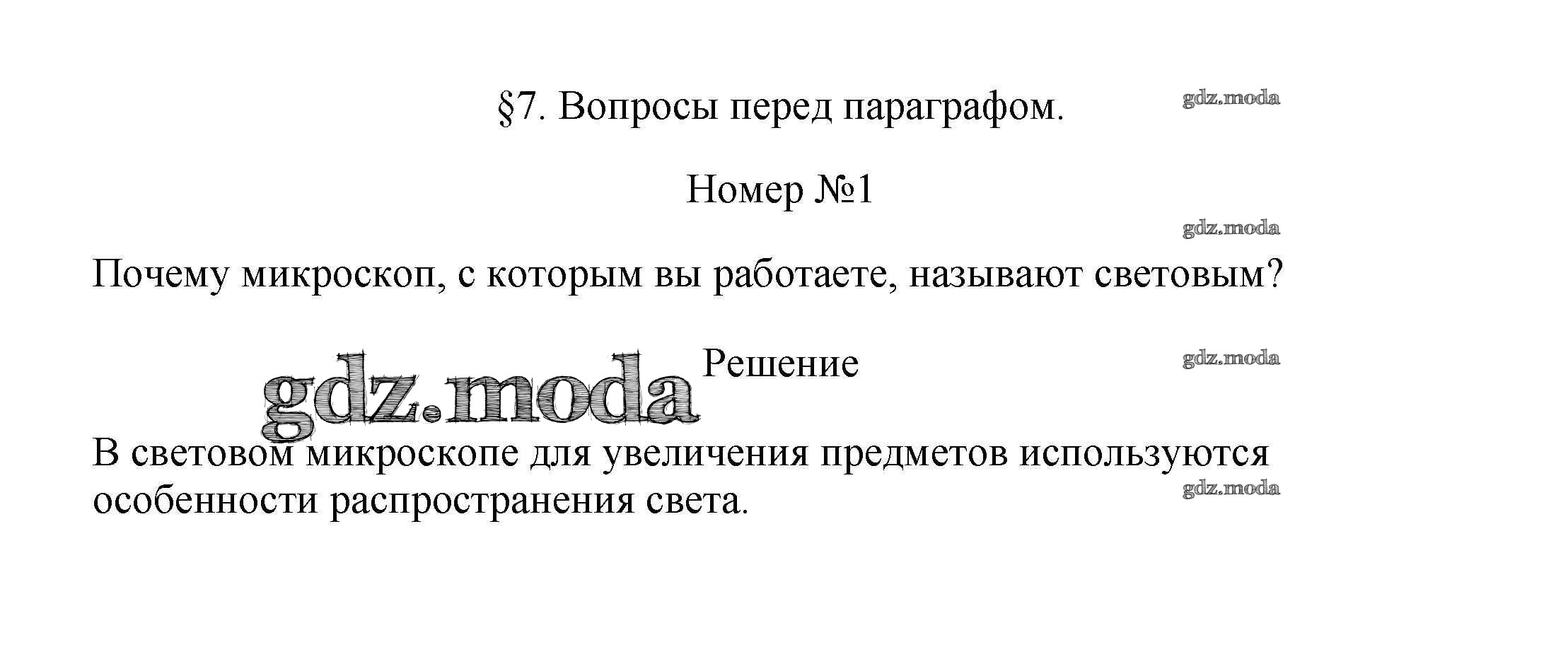 §7. Вопросы перед параграфом.

gdz.moda

Номер №1

gdz.moda

Почему микроскоп, с которым вы работаете, называют световым?

gdz.moda

Решение

gdz.moda

В световом микроскопе для увеличения предметов используются особенности распространения света.

gdz.moda